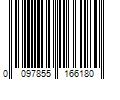 0 097855 166180